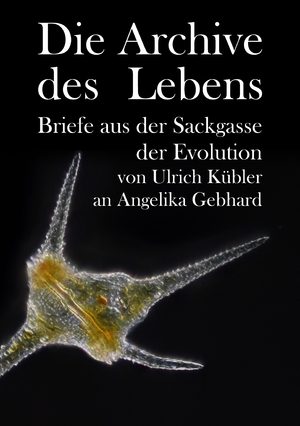 Die Archive des Lebens

Briefe aus der Sackgasse der Evolution von Ulrich Kübler an Angelika Gebhard